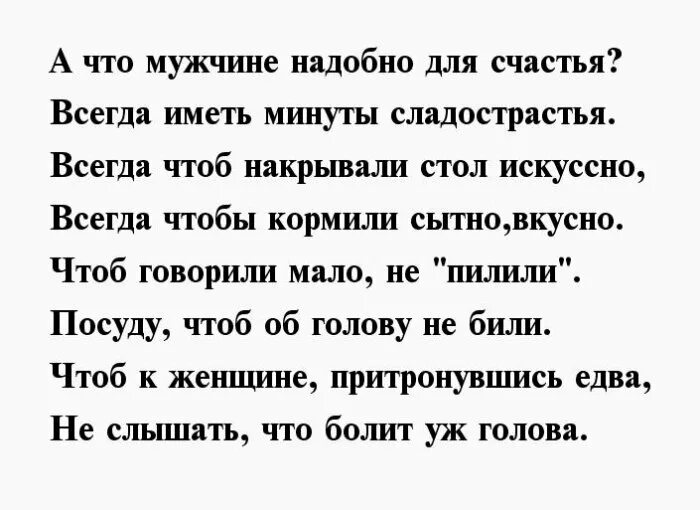 А что мужчине надобно для счастья?
Всегда иметь минуты сладострастья.
Всегда чтоб накрывали стол искуссно,
Всегда чтобы кормили сытно,вкусно.
Чтоб говорили мало, не "пилили".
Посуду, чтоб об голову не били.
Чтоб к женщине, притронувшись едва,
Не слышать, что болит уж голова.